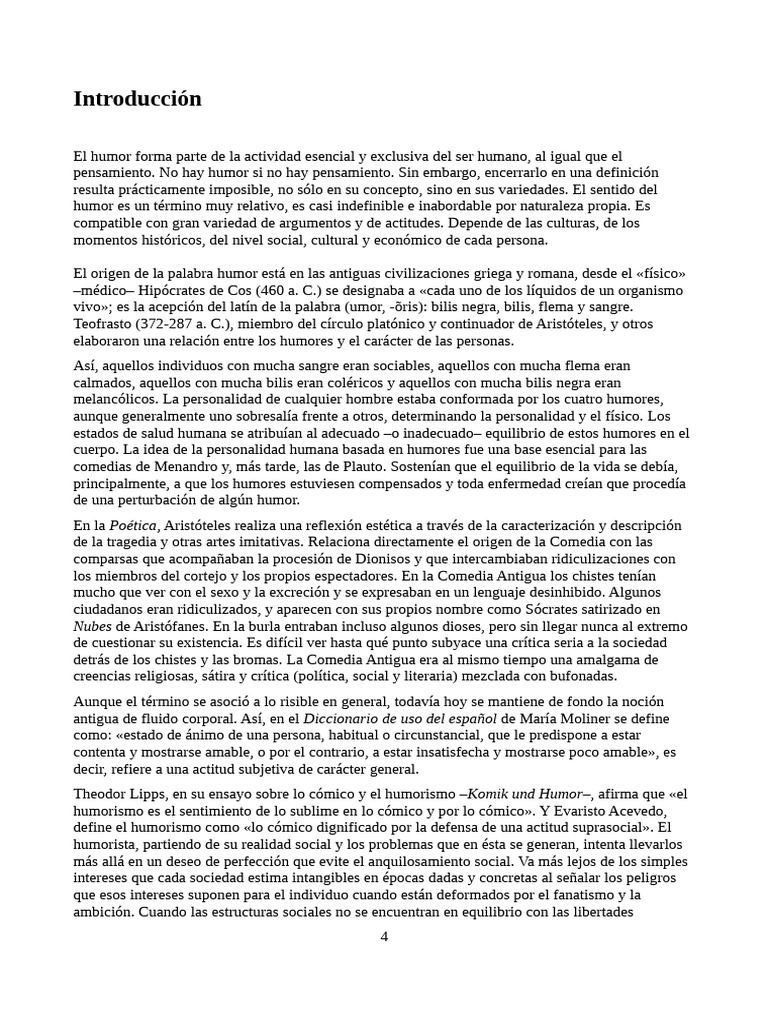 Introducción

El humor forma parte de la actividad esencial y exclusiva del ser humano, al igual que el pensamiento. No hay humor si no hay pensamiento. Sin embargo, encerrarlo en una definición resulta prácticamente imposible, no sólo en su concepto, sino en sus variedades. El sentido del humor es un término muy relativo, es casi indefinible e inabordable por naturaleza propia. Es compatible con gran variedad de argumentos y de actitudes. Depende de las culturas, de los momentos históricos, del nivel social, cultural y económico de cada persona.

El origen de la palabra humor está en las antiguas civilizaciones griega y romana, desde el «físico» –médico– Hipócrates de Cos (460 a. C.) se designaba a «cada uno de los líquidos de un organismo vivo»; es la acepción del latín de la palabra (umor, -ōris): bilis negra, bilis, flema y sangre. Teofrasto (372-287 a. C.), miembro del círculo platónico y continuador de Aristóteles, y otros elaboraron una relación entre los humores y el carácter de las personas.

Así, aquellos individuos con mucha sangre eran sociables, aquellos con mucha flema eran calmados, aquellos con mucha bilis eran coléricos y aquellos con mucha bilis negra eran melancólicos. La personalidad de cualquier hombre estaba conformada por los cuatro humores, aunque generalmente uno sobresalía frente a otros, determinando la personalidad y el físico. Los estados de salud humana se atribuían al adecuado –o inadecuado– equilibrio de estos humores en el cuerpo. La idea de la personalidad humana basada en humores fue una base esencial para las comedias de Menandro y, más tarde, las de Plauto. Sostenían que el equilibrio de la vida se debía, principalmente, a que los humores estuviesen compensados y toda enfermedad creían que procedía de una perturbación de algún humor.

En la Poética, Aristóteles realiza una reflexión estética a través de la caracterización y descripción de la tragedia y otras artes imitativas. Relaciona directamente el origen de la Comedia con las comparsas que acompañaban la procesión de Dionisos y que intercambiaban ridiculizaciones con los miembros del cortejo y los propios espectadores. En la Comedia Antigua los chistes tenían mucho que ver con el sexo y la excreción y se expresaban en un lenguaje desinhibido. Algunos ciudadanos eran ridiculizados, y aparecen con sus propios nombre como Sócrates satirizado en Nubes de Aristófanes. En la burla entraban incluso algunos dioses, pero sin llegar nunca al extremo de cuestionar su existencia. Es difícil ver hasta qué punto subyace una crítica seria a la sociedad detrás de los chistes y las bromas. La Comedia Antigua era al mismo tiempo una amalgama de creencias religiosas, sátira y crítica (política, social y literaria) mezclada con bufonadas.

Aunque el término se asoció a lo risible en general, todavía hoy se mantiene de fondo la noción antigua de fluido corporal. Así, en el Diccionario de uso del español de María Moliner se define como: «estado de ánimo de una persona, habitual o circunstancial, que le predispone a estar contenta y mostrarse amable, o por el contrario, a estar insatisfecha y mostrarse poco amable», es decir, refiere a una actitud subjetiva de carácter general.

Theodor Lipps, en su ensayo sobre lo cómico y el humorismo –Komik und Humor–, afirma que «el humorismo es el sentimiento de lo sublime en lo cómico y por lo cómico». Y Evaristo Acevedo, define el humorismo como «lo cómico dignificado por la defensa de una actitud suprasocial». El humorista, partiendo de su realidad social y los problemas que en ésta se generan, intenta llevarlos más allá en un deseo de perfección que evite el anquilosamiento social. Va más lejos de los simples intereses que cada sociedad estima intangibles en épocas dadas y concretas al señalar los peligros que esos intereses suponen para el individuo cuando están deformados por el fanatismo y la ambición. Cuando las estructuras sociales no se encuentran en equilibrio con las libertades

4